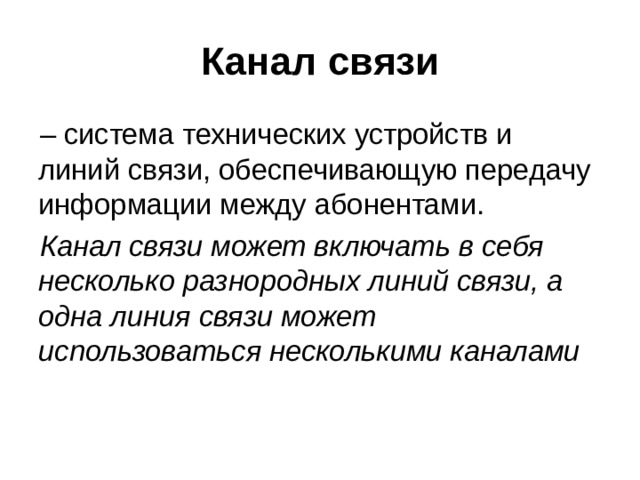 Канал связи

– система технических устройств и линий связи, обеспечивающую передачу информации между абонентами.

Канал связи может включать в себя несколько разнородных линий связи, а одна линия связи может использоваться несколькими каналами